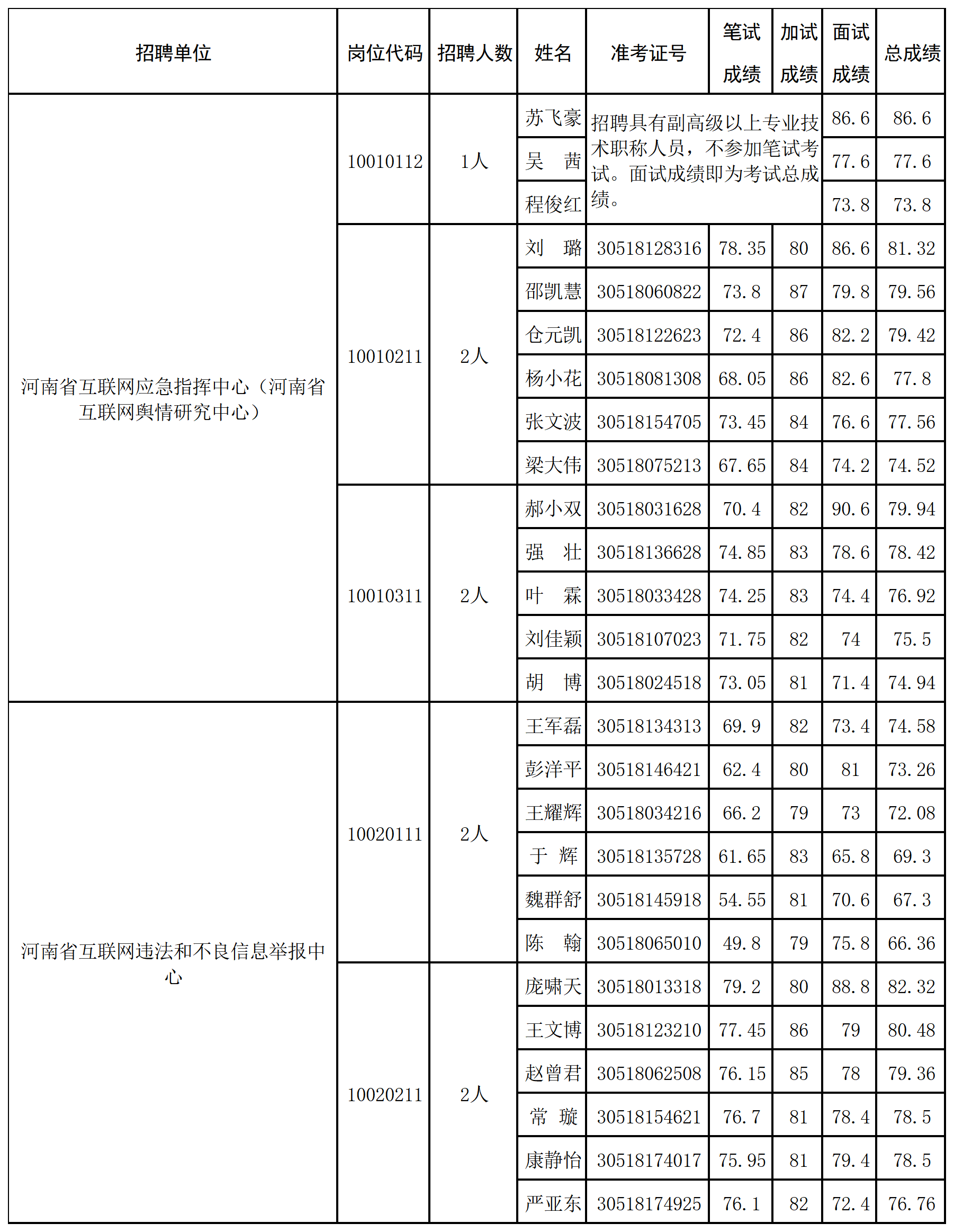 | 招聘单位 | 岗位代码 | 招聘人数 | 姓名 | 准考证号 | 笔试成绩 | 加试成绩 | 面试成绩 | 总成绩 |
|---|---|---|---|---|---|---|---|---|
| 河南省互联网应急指挥中心（河南省互联网舆情研究中心） | 10010112 | 1人 | 苏飞豪 | 招聘具有副高级以上专业技术职称人员，不参加笔试考试。面试成绩即为考试总成绩。 | | | 86.6 | 86.6 |
| | | | 吴　茜 | | | | 77.6 | 77.6 |
| | | | 程俊红 | | | | 73.8 | 73.8 |
| | 10010211 | 2人 | 刘　璐 | 30518128316 | 78.35 | 80 | 86.6 | 81.32 |
| | | | 邵凯慧 | 30518060822 | 73.8 | 87 | 79.8 | 79.56 |
| | | | 仓元凯 | 30518122623 | 72.4 | 86 | 82.2 | 79.42 |
| | | | 杨小花 | 30518081308 | 68.05 | 86 | 82.6 | 77.8 |
| | | | 张文波 | 30518154705 | 73.45 | 84 | 76.6 | 77.56 |
| | | | 梁大伟 | 30518075213 | 67.65 | 84 | 74.2 | 74.52 |
| | 10010311 | 2人 | 郝小双 | 30518031628 | 70.4 | 82 | 90.6 | 79.94 |
| | | | 强　壮 | 30518136628 | 74.85 | 83 | 78.6 | 78.42 |
| | | | 叶　霖 | 30518033428 | 74.25 | 83 | 74.4 | 76.92 |
| | | | 刘佳颖 | 30518107023 | 71.75 | 82 | 74 | 75.5 |
| | | | 胡　博 | 30518024518 | 73.05 | 81 | 71.4 | 74.94 |
| 河南省互联网违法和不良信息举报中心 | 10020111 | 2人 | 王军磊 | 30518134313 | 69.9 | 82 | 73.4 | 74.58 |
| | | | 彭洋平 | 30518146421 | 62.4 | 80 | 81 | 73.26 |
| | | | 王耀辉 | 30518034216 | 66.2 | 79 | 73 | 72.08 |
| | | | 于　辉 | 30518135728 | 61.65 | 83 | 65.8 | 69.3 |
| | | | 魏群舒 | 30518145918 | 54.55 | 81 | 70.6 | 67.3 |
| | | | 陈　翰 | 30518065010 | 49.8 | 79 | 75.8 | 66.36 |
| | 10020211 | 2人 | 庞啸天 | 30518013318 | 79.2 | 80 | 88.8 | 82.32 |
| | | | 王文博 | 30518123210 | 77.45 | 86 | 79 | 80.48 |
| | | | 赵曾君 | 30518062508 | 76.15 | 85 | 78 | 79.36 |
| | | | 常　璇 | 30518154621 | 76.7 | 81 | 78.4 | 78.5 |
| | | | 康静怡 | 30518174017 | 75.95 | 81 | 79.4 | 78.5 |
| | | | 严亚东 | 30518174925 | 76.1 | 82 | 72.4 | 76.76 |